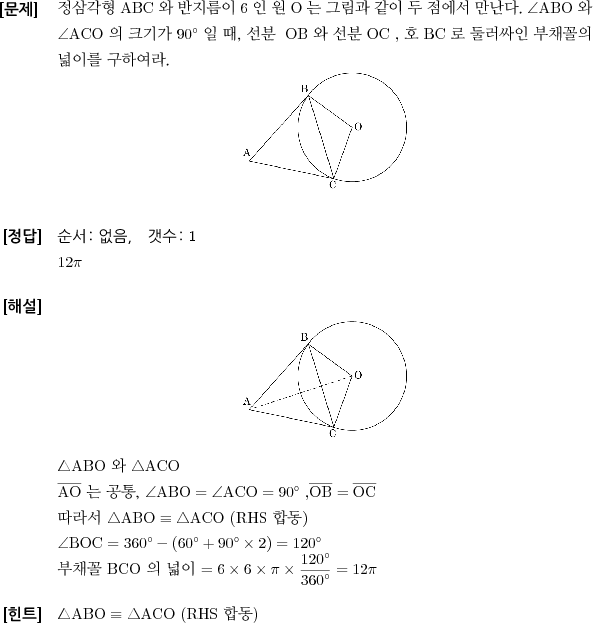 [문제] 정삼각형 ABC 와 반지름이 6 인 원 O 는 그림과 같이 두 점에서 만난다. $\angle ABO$ 와 $\angle ACO$ 의 크기가 $90^\circ$ 일 때, 선분 OB 와 선분 OC , 호 BC 로 둘러싸인 부채꼴의 넓이를 구하여라.

B
O
A
C

[정답] 순서: 없음, 갯수: 1
$12\pi$

[해설]

B
O
A
C

$\triangle ABO$ 와 $\triangle ACO$
$\overline{AO}$ 는 공통, $\angle ABO = \angle ACO = 90^\circ$ ,$\overline{OB} = \overline{OC}$
따라서 $\triangle ABO \equiv \triangle ACO$ (RHS 합동)
$\angle BOC = 360^\circ - (60^\circ + 90^\circ \times 2) = 120^\circ$
부채꼴 BCO 의 넓이 $= 6 \times 6 \times \pi \times \frac{120^\circ}{360^\circ} = 12\pi$

[힌트] $\triangle ABO \equiv \triangle ACO$ (RHS 합동)